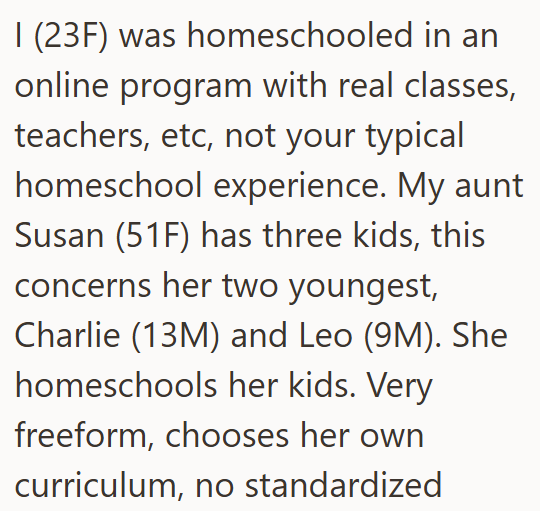 I (23F) was homeschooled in an online program with real classes, teachers, etc, not your typical homeschool experience. My aunt Susan (51F) has three kids, this concerns her two youngest, Charlie (13M) and Leo (9M). She homeschools her kids. Very freeform, chooses her own curriculum, no standardized